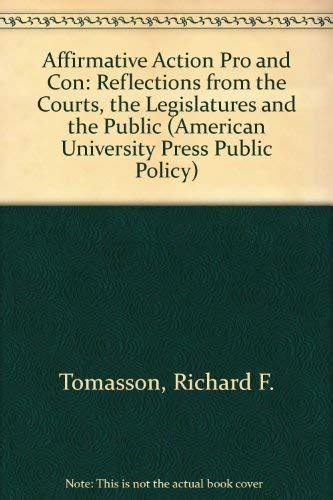 Affirmative Action Pro and Con: Reflections from the Courts, the Legislatures and the Public (American University Press Public Policy)

Tomasson, Richard F.

Note: This is not the actual book cover